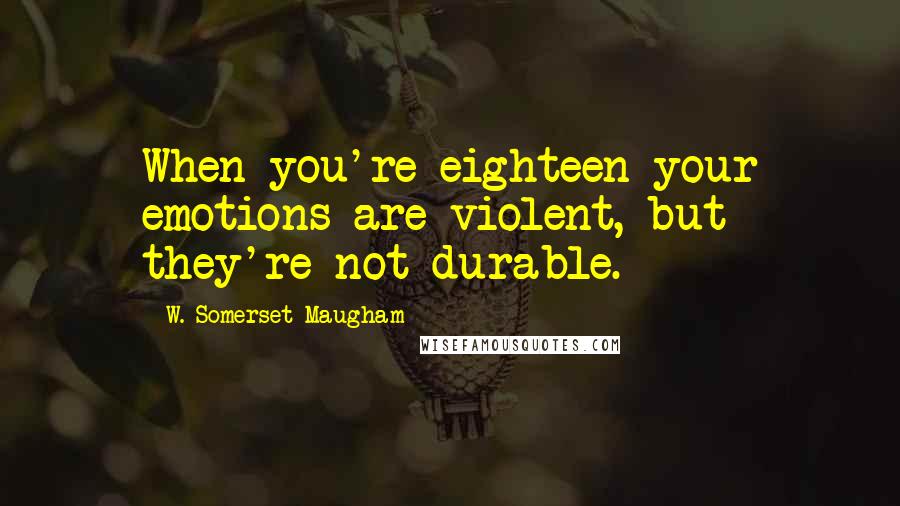 When you're eighteen your emotions are violent, but they're not durable.

W. Somerset Maugham

WISEFAMOUSQUOTES.COM